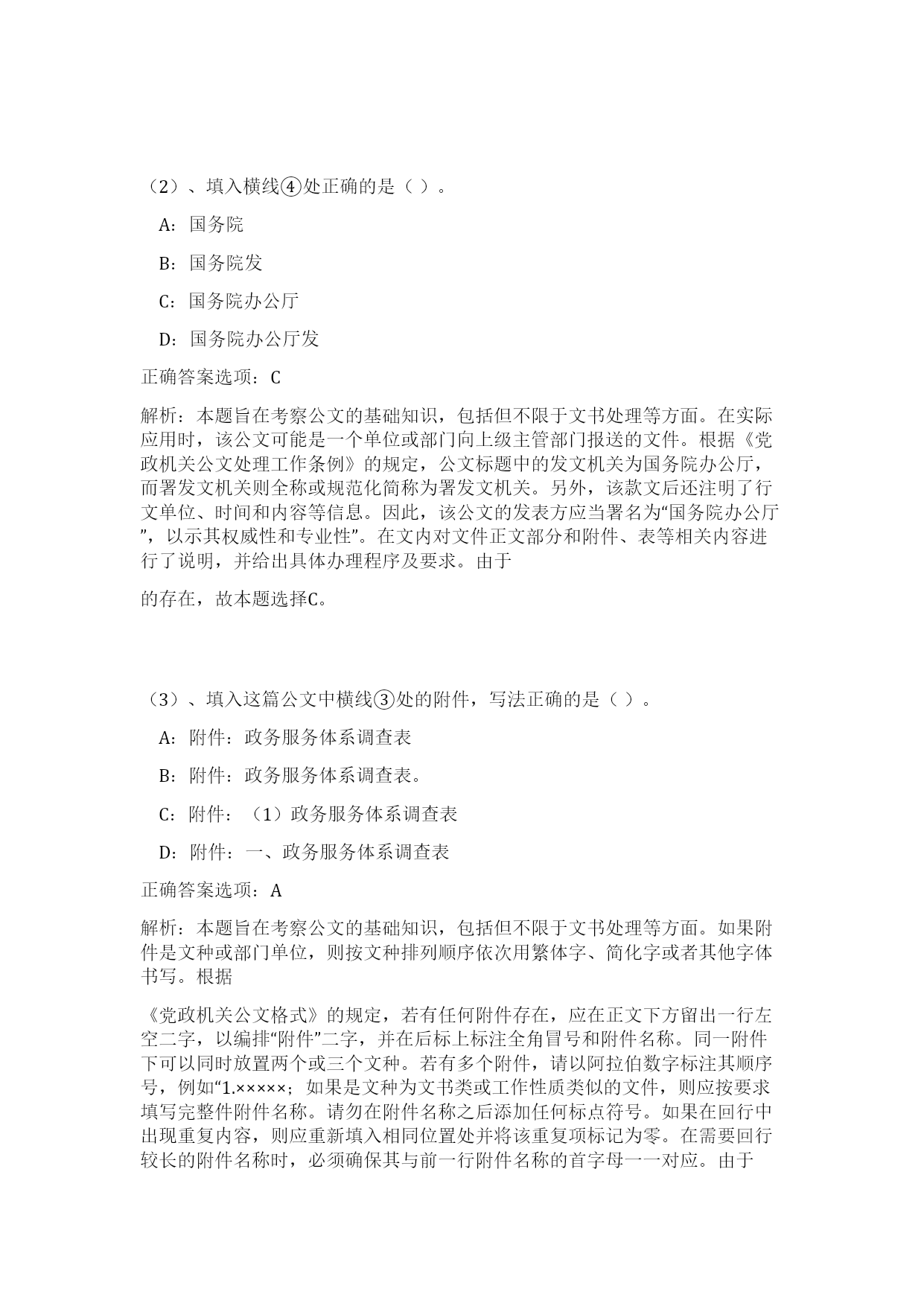 （2）、填入横线④处正确的是（ ）。

A：国务院

B：国务院发

C：国务院办公厅

D：国务院办公厅发

正确答案选项：C

解析：本题旨在考察公文的基础知识，包括但不限于文书处理等方面。在实际应用时，该公文可能是一个单位或部门向上级主管部门报送的文件。根据《党政机关公文处理工作条例》的规定，公文标题中的发文机关为国务院办公厅，而署发文机关则全称或规范化简称为署发文机关。另外，该款文后还注明了行文单位、时间和内容等信息。因此，该公文的发表方应当署名为“国务院办公厅”，以示其权威性和专业性”。在文内对文件正文部分和附件、表等相关内容进行了说明，并给出具体办理程序及要求。由于

的存在，故本题选择C。

（3）、填入这篇公文中横线③处的附件，写法正确的是（ ）。

A：附件：政务服务体系调查表

B：附件：政务服务体系调查表。

C：附件：（1）政务服务体系调查表

D：附件：一、政务服务体系调查表

正确答案选项：A

解析：本题旨在考察公文的基础知识，包括但不限于文书处理等方面。如果附件是文种或部门单位，则按文种排列顺序依次用繁体字、简化字或者其他字体书写。根据

《党政机关公文格式》的规定，若有任何附件存在，应在正文下方留出一行左空二字，以编排“附件”二字，并在后标上标注全角冒号和附件名称。同一附件下可以同时放置两个或三个文种。若有多个附件，请以阿拉伯数字标注其顺序号，例如“1.×××××；如果是文种为文书类或工作性质类似的文件，则应按要求填写完整件附件名称。请勿在附件名称之后添加任何标点符号。如果在回行中出现重复内容，则应重新填入相同位置处并将该重复项标记为零。在需要回行较长的附件名称时，必须确保其与前一行附件名称的首字母一一对应。由于